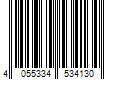 4 055334 534130